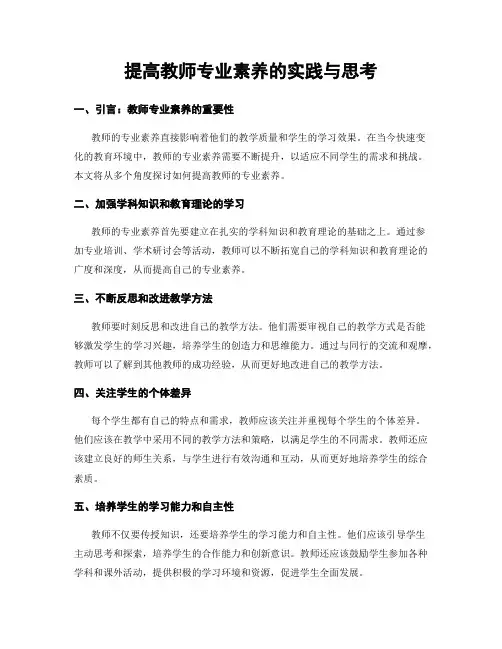 提高教师专业素养的实践与思考

一、引言：教师专业素养的重要性

教师的专业素养直接影响着他们的教学质量和学生的学习效果。在当今快速变化的教育环境中，教师的专业素养需要不断提升，以适应不同学生的需求和挑战。本文将从多个角度探讨如何提高教师的专业素养。

二、加强学科知识和教育理论的学习

教师的专业素养首先要建立在扎实的学科知识和教育理论的基础之上。通过参加专业培训、学术研讨会等活动，教师可以不断拓宽自己的学科知识和教育理论的广度和深度，从而提高自己的专业素养。

三、不断反思和改进教学方法

教师要时刻反思和改进自己的教学方法。他们需要审视自己的教学方式是否能够激发学生的学习兴趣，培养学生的创造力和思维能力。通过与同行的交流和观摩，教师可以了解到其他教师的成功经验，从而更好地改进自己的教学方法。

四、关注学生的个体差异

每个学生都有自己的特点和需求，教师应该关注并重视每个学生的个体差异。他们应该在教学中采用不同的教学方法和策略，以满足学生的不同需求。教师还应该建立良好的师生关系，与学生进行有效沟通和互动，从而更好地培养学生的综合素质。

五、培养学生的学习能力和自主性

教师不仅要传授知识，还要培养学生的学习能力和自主性。他们应该引导学生主动思考和探索，培养学生的合作能力和创新意识。教师还应该鼓励学生参加各种学科和课外活动，提供积极的学习环境和资源，促进学生全面发展。